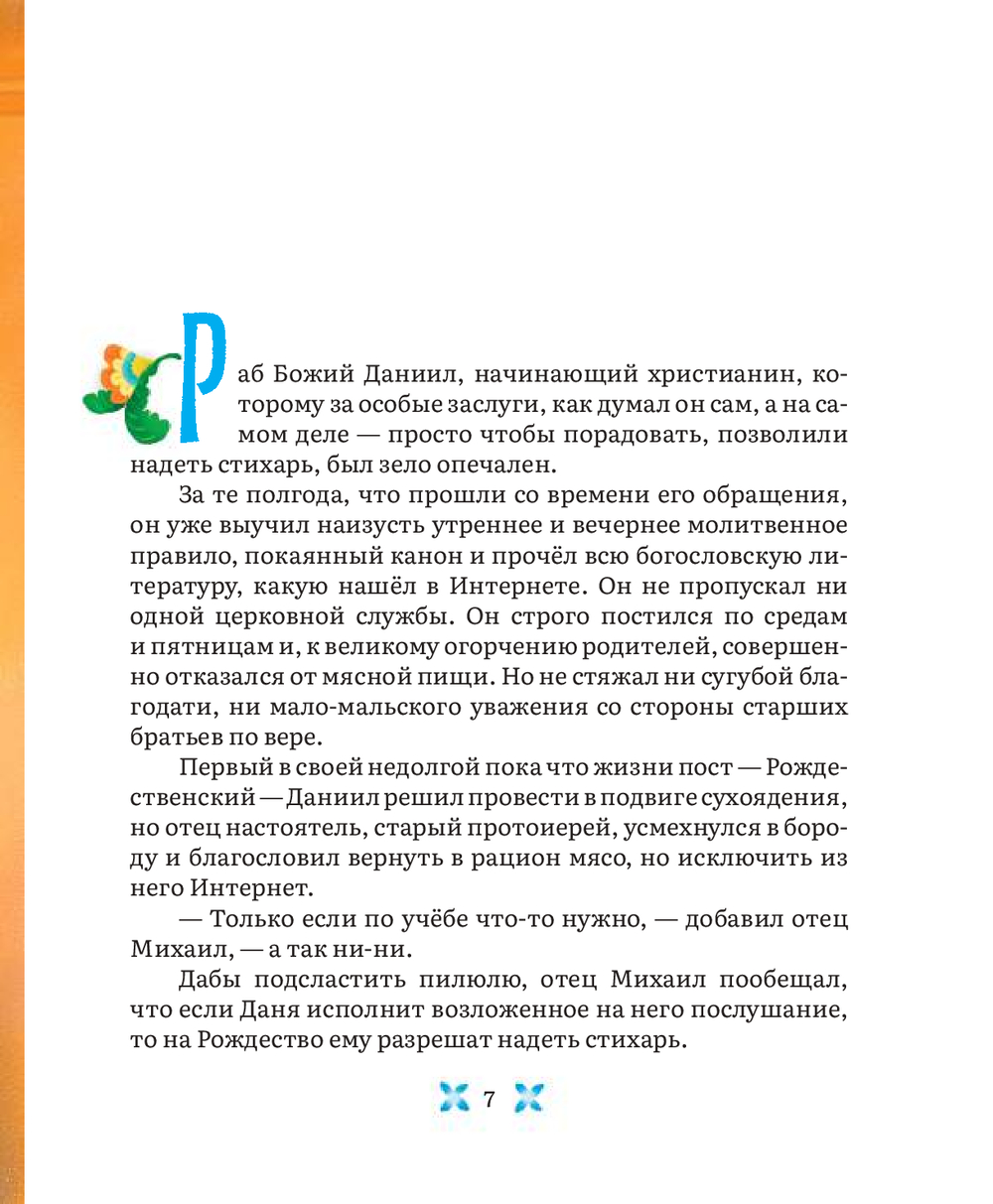 Раб Божий Даниил, начинающий христианин, которому за особые заслуги, как думал он сам, а на самом деле — просто чтобы порадовать, позволили надеть стихарь, был зело опечален.

За те полгода, что прошли со времени его обращения, он уже выучил наизусть утреннее и вечернее молитвенное правило, покаянный канон и прочёл всю богословскую литературу, какую нашёл в Интернете. Он не пропускал ни одной церковной службы. Он строго постился по средам и пятницам и, к великому огорчению родителей, совершенно отказался от мясной пищи. Но не стяжал ни сугубой благодати, ни мало-мальского уважения со стороны старших братьев по вере.

Первый в своей недолгой пока что жизни пост — Рождественский — Даниил решил провести в подвиге сухоядения, но отец настоятель, старый протоиерей, усмехнулся в бороду и благословил вернуть в рацион мясо, но исключить из него Интернет.

— Только если по учёбе что-то нужно, — добавил отец Михаил, — а так ни-ни.

Дабы подсластить пилюлю, отец Михаил пообещал, что если Даня исполнит возложенное на него послушание, то на Рождество ему разрешат надеть стихарь.

7